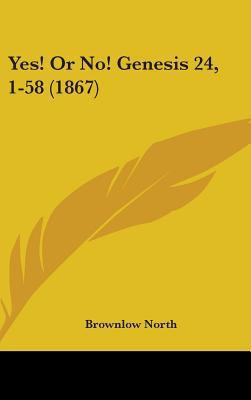 Yes! Or No! Genesis 24, 1-58 (1867)

Brownlow North